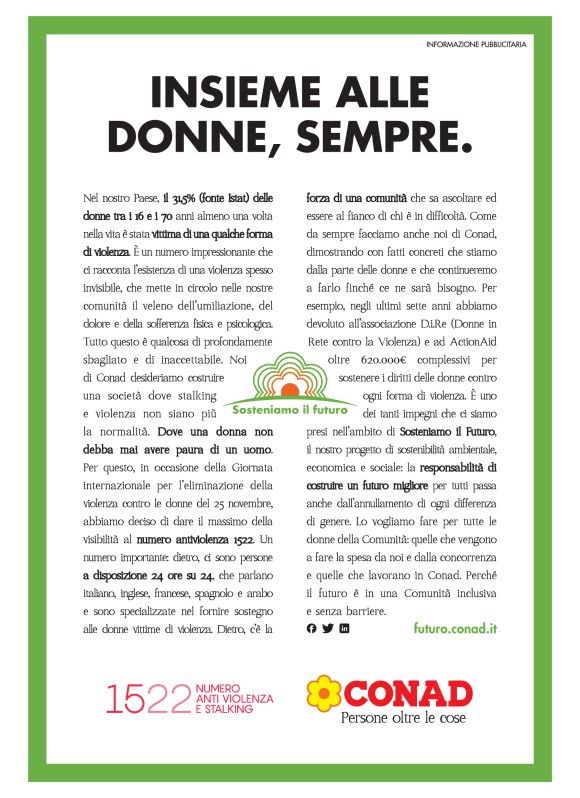 INFORMAZIONE PUBBLICITARIA

INSIEME ALLE DONNE, SEMPRE.

Nel nostro Paese, il 31,5% (fonte Istat) delle donne tra i 16 e i 70 anni almeno una volta nella vita è stata vittima di una qualche forma di violenza. È un numero impressionante che ci racconta l'esistenza di una violenza spesso invisibile, che mette in circolo nelle nostre comunità il veleno dell'umiliazione, del dolore e della sofferenza fisica e psicologica. Tutto questo è qualcosa di profondamente sbagliato e di inaccettabile. Noi di Conad desideriamo costruire una società dove stalking e violenza non siano più la normalità. Dove una donna non debba mai avere paura di un uomo. Per questo, in occasione della Giornata internazionale per l'eliminazione della violenza contro le donne del 25 novembre, abbiamo deciso di dare il massimo della visibilità al numero antiviolenza 1522. Un numero importante: dietro, ci sono persone a disposizione 24 ore su 24, che parlano italiano, inglese, francese, spagnolo e arabo e sono specializzate nel fornire sostegno alle donne vittime di violenza. Dietro, c'è la forza di una comunità che sa ascoltare ed essere al fianco di chi è in difficoltà. Come da sempre facciamo anche noi di Conad, dimostrando con fatti concreti che stiamo dalla parte delle donne e che continueremo a farlo finché ce ne sarà bisogno. Per esempio, negli ultimi sette anni abbiamo devoluto all'associazione D.i.Re (Donne in Rete contro la Violenza) e ad ActionAid oltre 620.000€ complessivi per sostenere i diritti delle donne contro ogni forma di violenza. È uno dei tanti impegni che ci siamo presi nell'ambito di Sosteniamo il Futuro, il nostro progetto di sostenibilità ambientale, economica e sociale: la responsabilità di costruire un futuro migliore per tutti passa anche dall'annullamento di ogni differenza di genere. Lo vogliamo fare per tutte le donne della Comunità: quelle che vengono a fare la spesa da noi e dalla concorrenza e quelle che lavorano in Conad. Perché il futuro è in una Comunità inclusiva e senza barriere.

Sosteniamo il futuro

futuro.conad.it

1522 NUMERO ANTI VIOLENZA E STALKING

CONAD
Persone oltre le cose